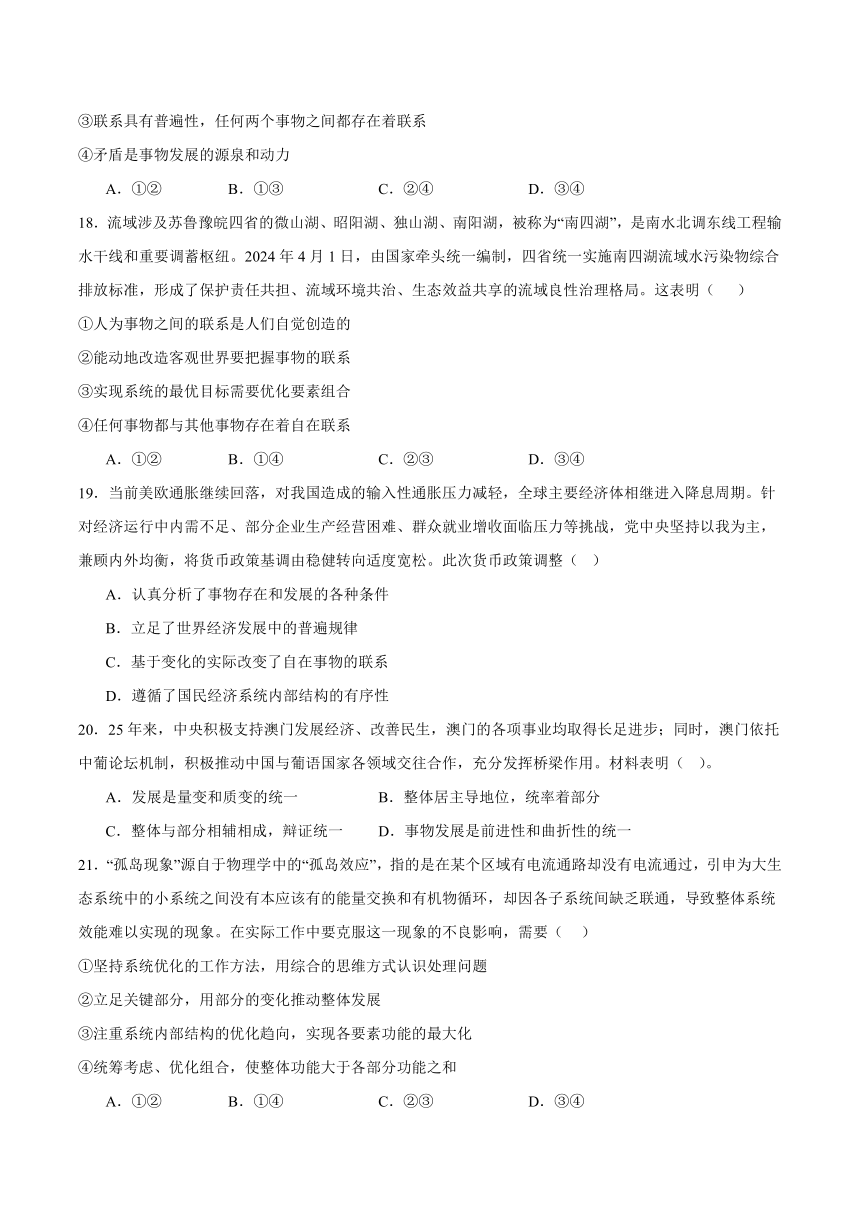 ③联系具有普遍性，任何两个事物之间都存在着联系

④矛盾是事物发展的源泉和动力

A．①②　　B．①③　　C．②④　　D．③④

18．流域涉及苏鲁豫皖四省的微山湖、昭阳湖、独山湖、南阳湖，被称为“南四湖”，是南水北调东线工程输水干线和重要调蓄枢纽。2024 年 4 月 1 日，由国家牵头统一编制，四省统一实施南四湖流域水污染物综合排放标准，形成了保护责任共担、流域环境共治、生态效益共享的流域良性治理格局。这表明（　　）

①人为事物之间的联系是人们自觉创造的

②能动地改造客观世界要把握事物的联系

③实现系统的最优目标需要优化要素组合

④任何事物都与其他事物存在着自在联系

A．①②　　B．①④　　C．②③　　D．③④

19．当前美欧通胀继续回落，对我国造成的输入性通胀压力减轻，全球主要经济体相继进入降息周期。针对经济运行中内需不足、部分企业生产经营困难、群众就业增收面临压力等挑战，党中央坚持以我为主，兼顾内外均衡，将货币政策基调由稳健转向适度宽松。此次货币政策调整（　）

A．认真分析了事物存在和发展的各种条件

B．立足了世界经济发展中的普遍规律

C．基于变化的实际改变了自在事物的联系

D．遵循了国民经济系统内部结构的有序性

20．25 年来，中央积极支持澳门发展经济、改善民生，澳门的各项事业均取得长足进步；同时，澳门依托中葡论坛机制，积极推动中国与葡语国家各领域交往合作，充分发挥桥梁作用。材料表明（　）。

A．发展是量变和质变的统一　　B．整体居主导地位，统率着部分

C．整体与部分相辅相成，辩证统一　　D．事物发展是前进性和曲折性的统一

21．“孤岛现象”源自于物理学中的“孤岛效应”，指的是在某个区域有电流通路却没有电流通过，引申为大生态系统中的小系统之间没有本应该有的能量交换和有机物循环，却因各子系统间缺乏联通，导致整体系统效能难以实现的现象。在实际工作中要克服这一现象的不良影响，需要（　）

①坚持系统优化的工作方法，用综合的思维方式认识处理问题

②立足关键部分，用部分的变化推动整体发展

③注重系统内部结构的优化趋向，实现各要素功能的最大化

④统筹考虑、优化组合，使整体功能大于各部分功能之和

A．①②　　B．①④　　C．②③　　D．③④